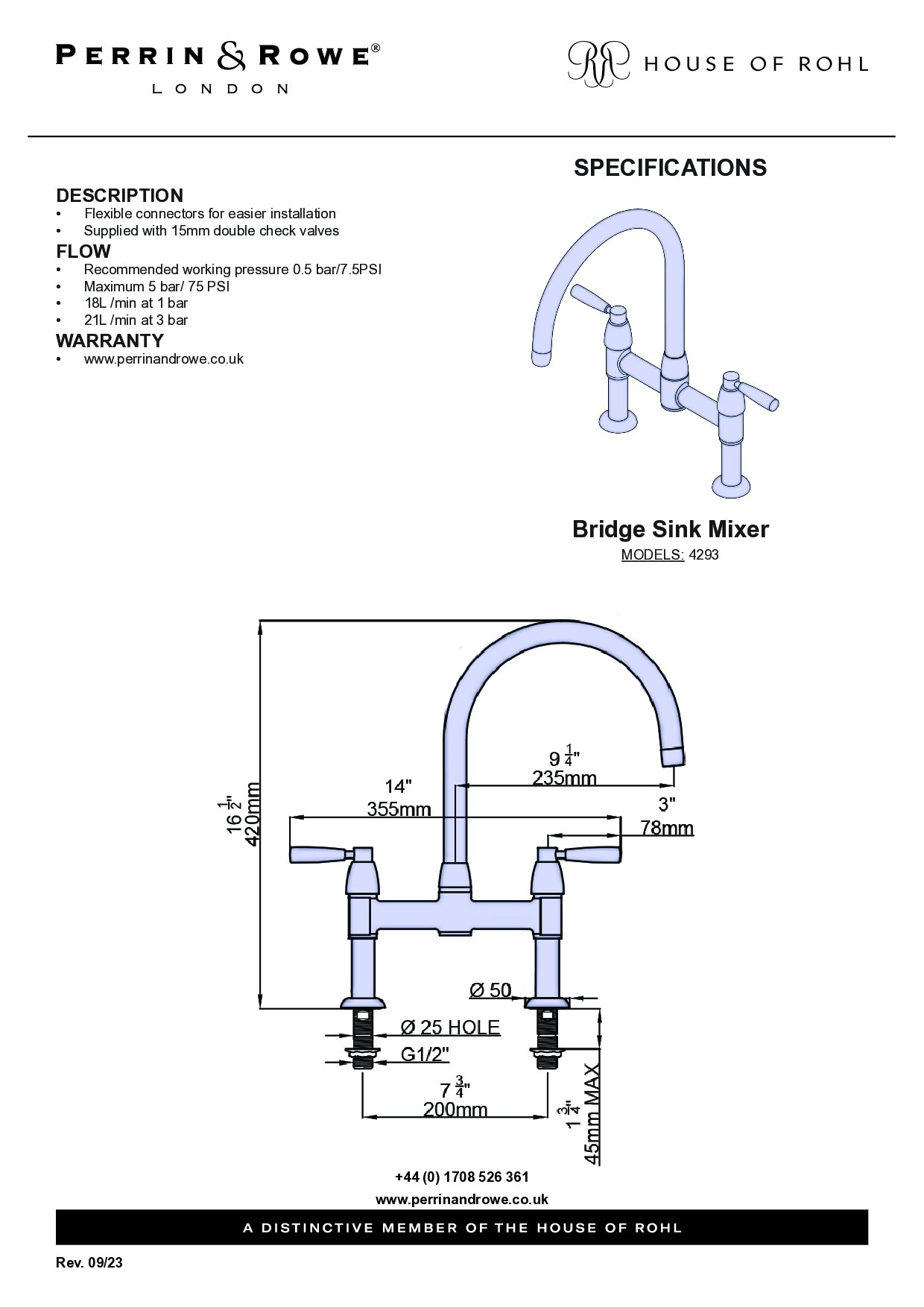 PERRIN & ROWE®
LONDON

HOUSE OF ROHL

SPECIFICATIONS

DESCRIPTION
• Flexible connectors for easier installation
• Supplied with 15mm double check valves

FLOW
• Recommended working pressure 0.5 bar/7.5PSI
• Maximum 5 bar/ 75 PSI
• 18L /min at 1 bar
• 21L /min at 3 bar

WARRANTY
• www.perrinandrowe.co.uk

Bridge Sink Mixer
MODELS: 4293

$16\frac{1}{2}$"
420mm

14"
355mm

$9\frac{1}{4}$"
235mm

3"
78mm

Ø 50

Ø 25 HOLE

G1/2"

$7\frac{3}{4}$"
200mm

$1\frac{3}{4}$"
45mm MAX

+44 (0) 1708 526 361
www.perrinandrowe.co.uk

A DISTINCTIVE MEMBER OF THE HOUSE OF ROHL

Rev. 09/23